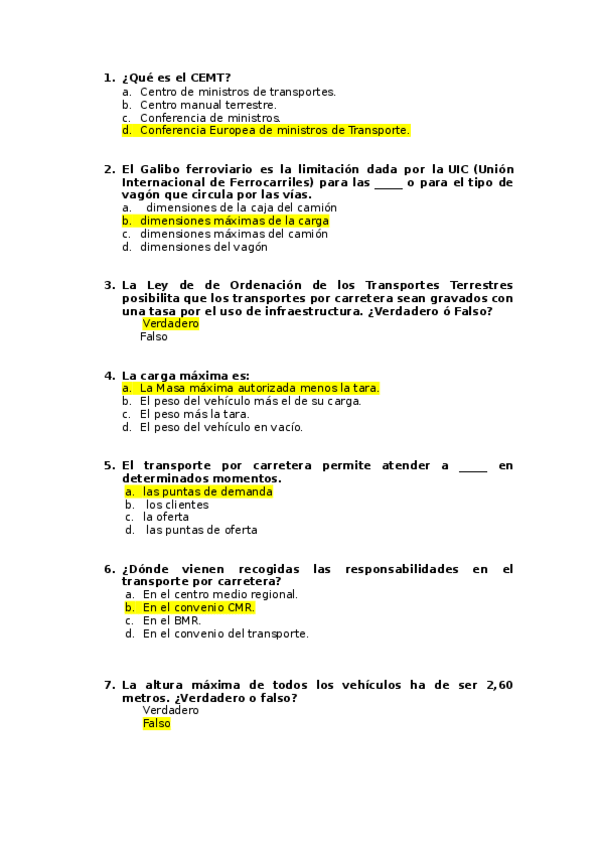 1. ¿Qué es el CEMT?
a. Centro de ministros de transportes.
b. Centro manual terrestre.
c. Conferencia de ministros.
d. Conferencia Europea de ministros de Transporte.

2. El Galibo ferroviario es la limitación dada por la UIC (Unión Internacional de Ferrocarriles) para las _____ o para el tipo de vagón que circula por las vías.
a. dimensiones de la caja del camión
b. dimensiones máximas de la carga
c. dimensiones máximas del camión
d. dimensiones del vagón

3. La Ley de de Ordenación de los Transportes Terrestres posibilita que los transportes por carretera sean gravados con una tasa por el uso de infraestructura. ¿Verdadero ó Falso?
Verdadero
Falso

4. La carga máxima es:
a. La Masa máxima autorizada menos la tara.
b. El peso del vehículo más el de su carga.
c. El peso más la tara.
d. El peso del vehículo en vacío.

5. El transporte por carretera permite atender a _____ en determinados momentos.
a. las puntas de demanda
b. los clientes
c. la oferta
d. las puntas de oferta

6. ¿Dónde vienen recogidas las responsabilidades en el transporte por carretera?
a. En el centro medio regional.
b. En el convenio CMR.
c. En el BMR.
d. En el convenio del transporte.

7. La altura máxima de todos los vehículos ha de ser 2,60 metros. ¿Verdadero o falso?
Verdadero
Falso